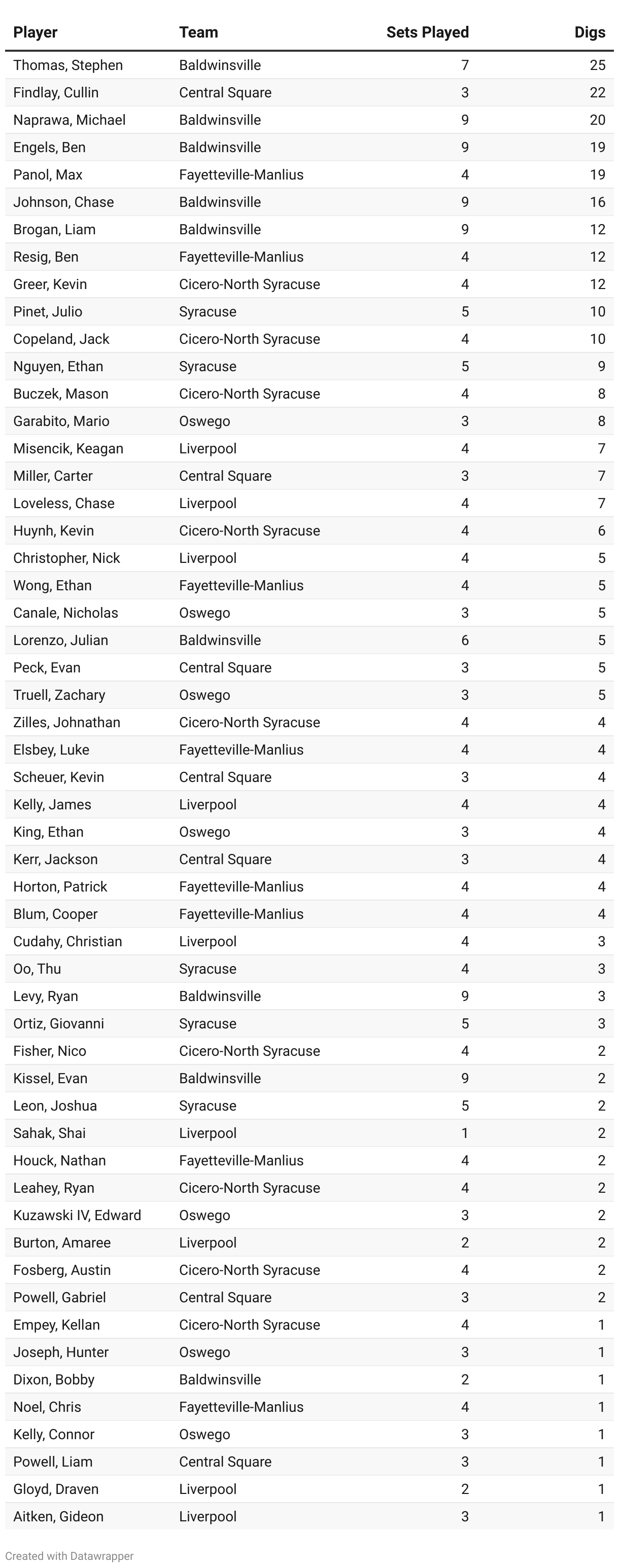 | Player | Team | Sets Played | Digs |
|---|---|---|---|
| Thomas, Stephen | Baldwinsville | 7 | 25 |
| Findlay, Cullin | Central Square | 3 | 22 |
| Naprawa, Michael | Baldwinsville | 9 | 20 |
| Engels, Ben | Baldwinsville | 9 | 19 |
| Panol, Max | Fayetteville-Manlius | 4 | 19 |
| Johnson, Chase | Baldwinsville | 9 | 16 |
| Brogan, Liam | Baldwinsville | 9 | 12 |
| Resig, Ben | Fayetteville-Manlius | 4 | 12 |
| Greer, Kevin | Cicero-North Syracuse | 4 | 12 |
| Pinet, Julio | Syracuse | 5 | 10 |
| Copeland, Jack | Cicero-North Syracuse | 4 | 10 |
| Nguyen, Ethan | Syracuse | 5 | 9 |
| Buczek, Mason | Cicero-North Syracuse | 4 | 8 |
| Garabito, Mario | Oswego | 3 | 8 |
| Misencik, Keagan | Liverpool | 4 | 7 |
| Miller, Carter | Central Square | 3 | 7 |
| Loveless, Chase | Liverpool | 4 | 7 |
| Huynh, Kevin | Cicero-North Syracuse | 4 | 6 |
| Christopher, Nick | Liverpool | 4 | 5 |
| Wong, Ethan | Fayetteville-Manlius | 4 | 5 |
| Canale, Nicholas | Oswego | 3 | 5 |
| Lorenzo, Julian | Baldwinsville | 6 | 5 |
| Peck, Evan | Central Square | 3 | 5 |
| Truell, Zachary | Oswego | 3 | 5 |
| Zilles, Johnathan | Cicero-North Syracuse | 4 | 4 |
| Elsbey, Luke | Fayetteville-Manlius | 4 | 4 |
| Scheuer, Kevin | Central Square | 3 | 4 |
| Kelly, James | Liverpool | 4 | 4 |
| King, Ethan | Oswego | 3 | 4 |
| Kerr, Jackson | Central Square | 3 | 4 |
| Horton, Patrick | Fayetteville-Manlius | 4 | 4 |
| Blum, Cooper | Fayetteville-Manlius | 4 | 4 |
| Cudahy, Christian | Liverpool | 4 | 3 |
| Oo, Thu | Syracuse | 4 | 3 |
| Levy, Ryan | Baldwinsville | 9 | 3 |
| Ortiz, Giovanni | Syracuse | 5 | 3 |
| Fisher, Nico | Cicero-North Syracuse | 4 | 2 |
| Kissel, Evan | Baldwinsville | 9 | 2 |
| Leon, Joshua | Syracuse | 5 | 2 |
| Sahak, Shai | Liverpool | 1 | 2 |
| Houck, Nathan | Fayetteville-Manlius | 4 | 2 |
| Leahey, Ryan | Cicero-North Syracuse | 4 | 2 |
| Kuzawski IV, Edward | Oswego | 3 | 2 |
| Burton, Amaree | Liverpool | 2 | 2 |
| Fosberg, Austin | Cicero-North Syracuse | 4 | 2 |
| Powell, Gabriel | Central Square | 3 | 2 |
| Empey, Kellan | Cicero-North Syracuse | 4 | 1 |
| Joseph, Hunter | Oswego | 3 | 1 |
| Dixon, Bobby | Baldwinsville | 2 | 1 |
| Noel, Chris | Fayetteville-Manlius | 4 | 1 |
| Kelly, Connor | Oswego | 3 | 1 |
| Powell, Liam | Central Square | 3 | 1 |
| Gloyd, Draven | Liverpool | 2 | 1 |
| Aitken, Gideon | Liverpool | 3 | 1 |

Created with Datawrapper